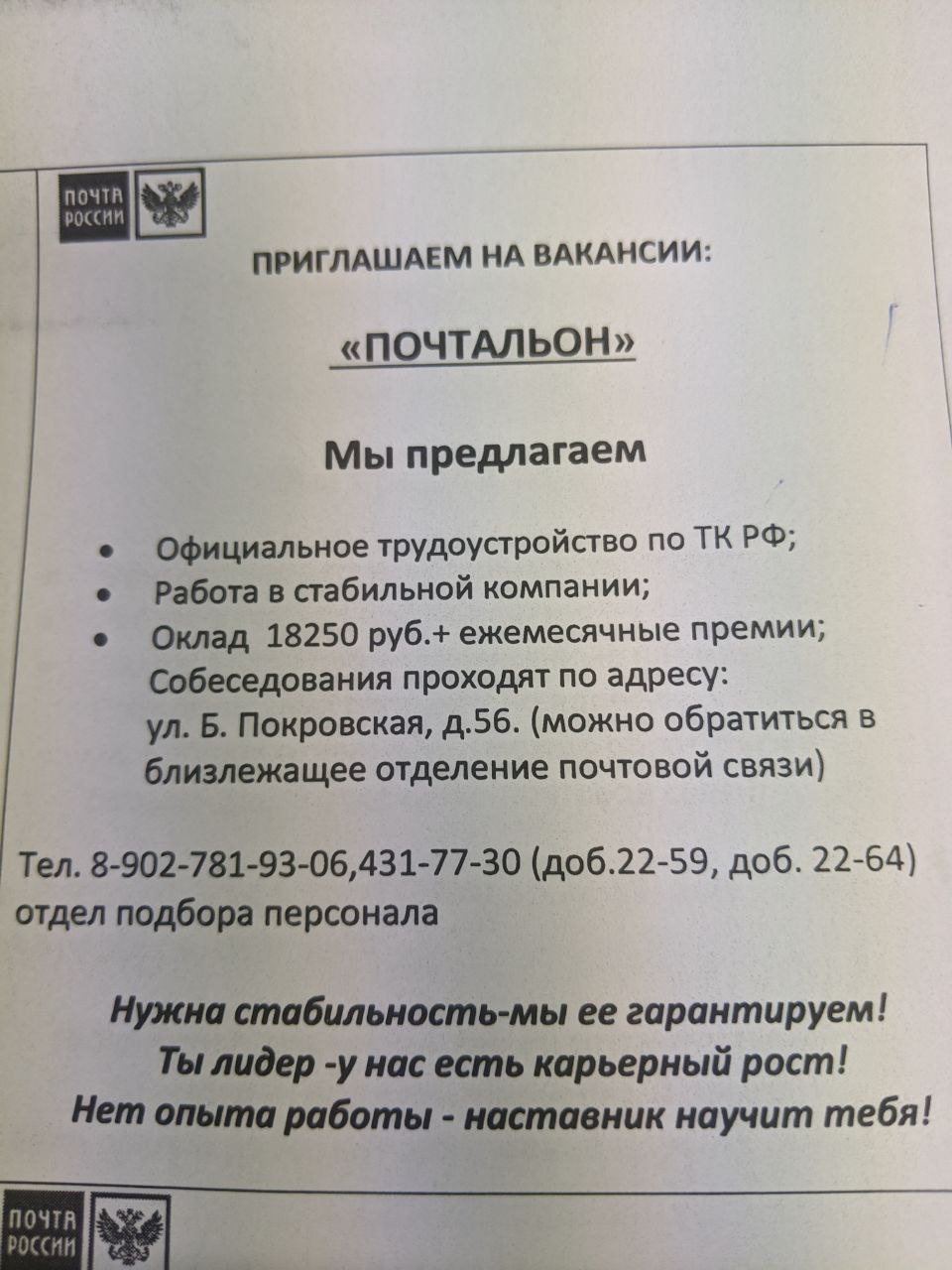 ПОЧТА РОССИИ

ПРИГЛАШАЕМ НА ВАКАНСИИ:

«ПОЧТАЛЬОН»

Мы предлагаем

• Официальное трудоустройство по ТК РФ;
• Работа в стабильной компании;
• Оклад 18250 руб.+ ежемесячные премии;
Собеседования проходят по адресу:
ул. Б. Покровская, д.56. (можно обратиться в близлежащее отделение почтовой связи)

Тел. 8-902-781-93-06,431-77-30 (доб.22-59, доб. 22-64)
отдел подбора персонала

Нужна стабильность-мы ее гарантируем!
Ты лидер -у нас есть карьерный рост!
Нет опыта работы - наставник научит тебя!

ПОЧТА РОССИИ